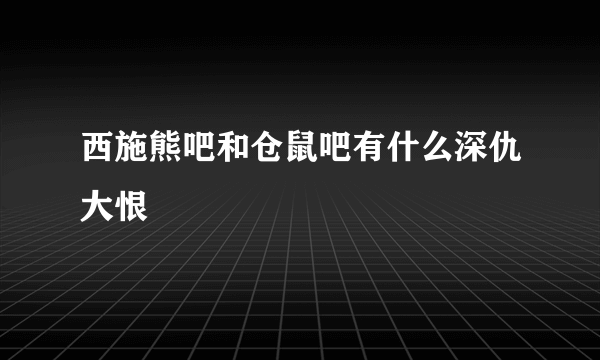 西施熊吧和仓鼠吧有什么深仇大恨